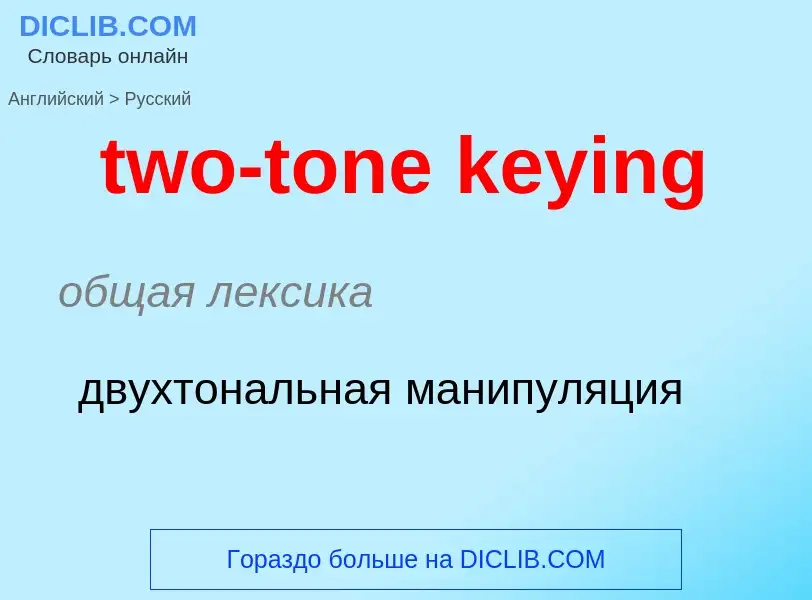 DICLIB.COM
Словарь онлайн

Английский > Русский

two-tone keying

общая лексика

двухтональная манипуляция

Гораздо больше на DICLIB.COM